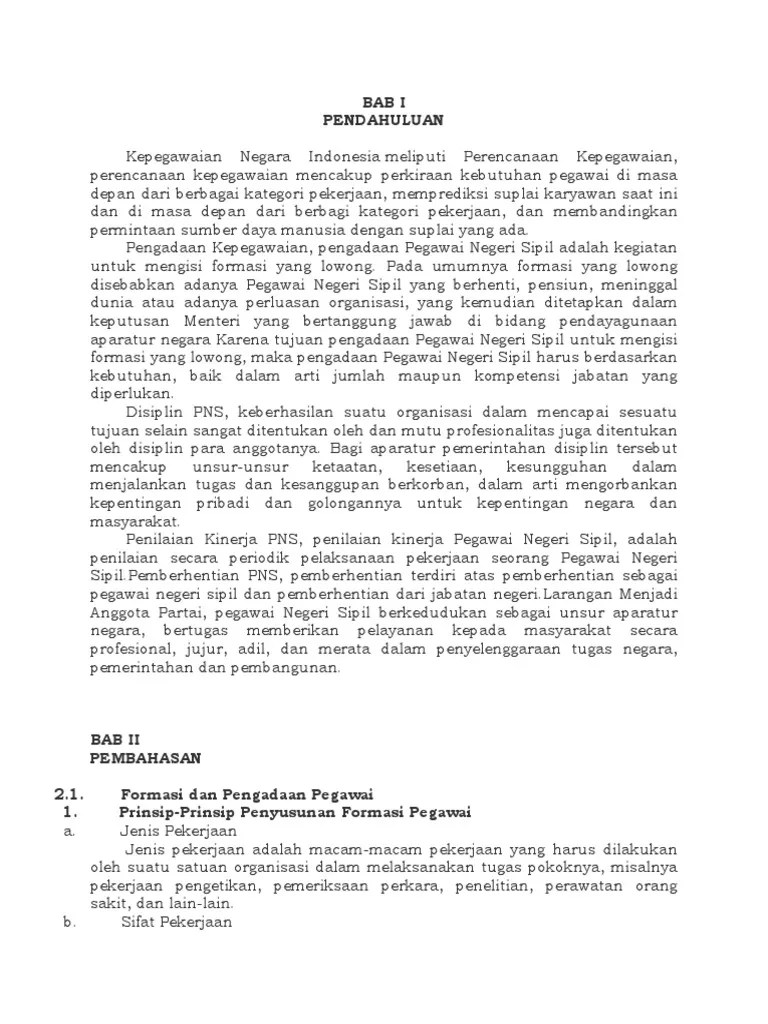 BAB I
PENDAHULUAN

Kepegawaian Negara Indonesia meliputi Perencanaan Kepegawaian, perencanaan kepegawaian mencakup perkiraan kebutuhan pegawai di masa depan dari berbagai kategori pekerjaan, memprediksi suplai karyawan saat ini dan di masa depan dari berbagi kategori pekerjaan, dan membandingkan permintaan sumber daya manusia dengan suplai yang ada.

Pengadaan Kepegawaian, pengadaan Pegawai Negeri Sipil adalah kegiatan untuk mengisi formasi yang lowong. Pada umumnya formasi yang lowong disebabkan adanya Pegawai Negeri Sipil yang berhenti, pensiun, meninggal dunia atau adanya perluasan organisasi, yang kemudian ditetapkan dalam keputusan Menteri yang bertanggung jawab di bidang pendayagunaan aparatur negara Karena tujuan pengadaan Pegawai Negeri Sipil untuk mengisi formasi yang lowong, maka pengadaan Pegawai Negeri Sipil harus berdasarkan kebutuhan, baik dalam arti jumlah maupun kompetensi jabatan yang diperlukan.

Disiplin PNS, keberhasilan suatu organisasi dalam mencapai sesuatu tujuan selain sangat ditentukan oleh dan mutu profesionalitas juga ditentukan oleh disiplin para anggotanya. Bagi aparatur pemerintahan disiplin tersebut mencakup unsur-unsur ketaatan, kesetiaan, kesungguhan dalam menjalankan tugas dan kesanggupan berkorban, dalam arti mengorbankan kepentingan pribadi dan golongannya untuk kepentingan negara dan masyarakat.

Penilaian Kinerja PNS, penilaian kinerja Pegawai Negeri Sipil, adalah penilaian secara periodik pelaksanaan pekerjaan seorang Pegawai Negeri Sipil.Pemberhentian PNS, pemberhentian terdiri atas pemberhentian sebagai pegawai negeri sipil dan pemberhentian dari jabatan negeri.Larangan Menjadi Anggota Partai, pegawai Negeri Sipil berkedudukan sebagai unsur aparatur negara, bertugas memberikan pelayanan kepada masyarakat secara profesional, jujur, adil, dan merata dalam penyelenggaraan tugas negara, pemerintahan dan pembangunan.

BAB II
PEMBAHASAN

2.1. Formasi dan Pengadaan Pegawai
1. Prinsip-Prinsip Penyusunan Formasi Pegawai
a. Jenis Pekerjaan
Jenis pekerjaan adalah macam-macam pekerjaan yang harus dilakukan oleh suatu satuan organisasi dalam melaksanakan tugas pokoknya, misalnya pekerjaan pengetikan, pemeriksaan perkara, penelitian, perawatan orang sakit, dan lain-lain.
b. Sifat Pekerjaan